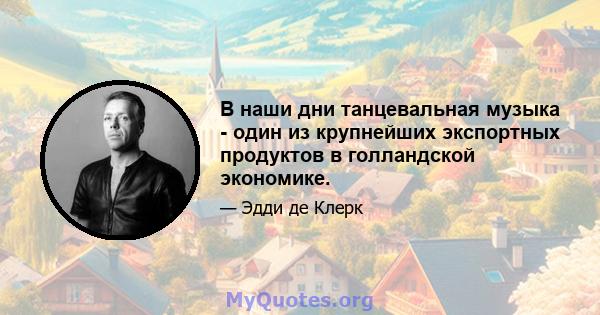 В наши дни танцевальная музыка - один из крупнейших экспортных продуктов в голландской экономике.

— Эдди де Клерк

MyQuotes.org